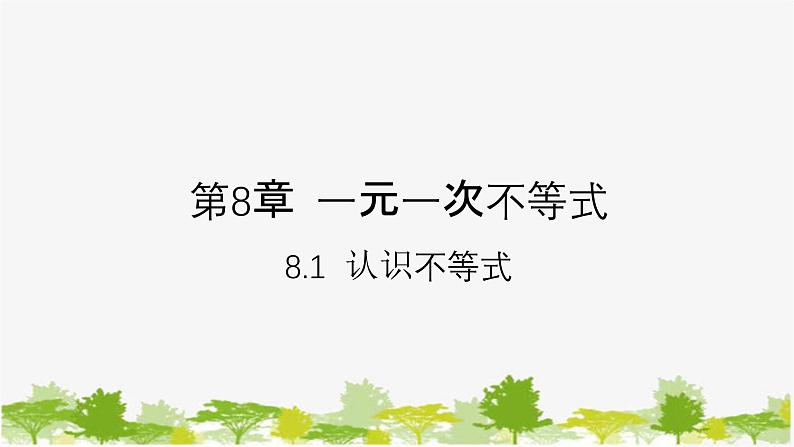 第8章 一元一次不等式

8.1 认识不等式